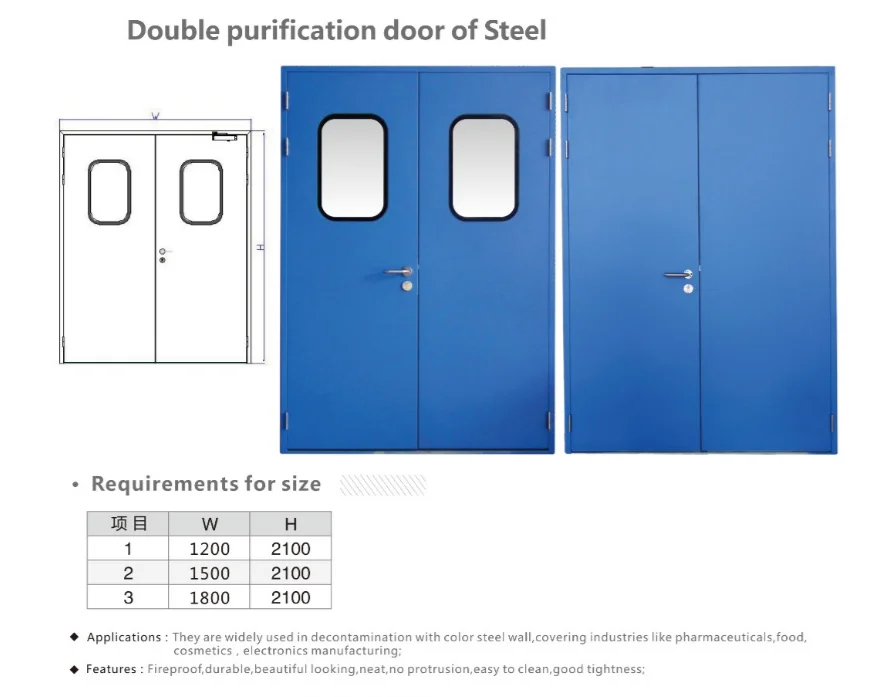 Double purification door of Steel

W

H

• Requirements for size

| 项目 | W | H |
|---|---|---|
| 1 | 1200 | 2100 |
| 2 | 1500 | 2100 |
| 3 | 1800 | 2100 |

◆ Applications : They are widely used in decontamination with color steel wall,covering industries like pharmaceuticals,food, cosmetics , electronics manufacturing;

◆ Features : Fireproof,durable,beautiful looking,neat,no protrusion,easy to clean,good tightness;